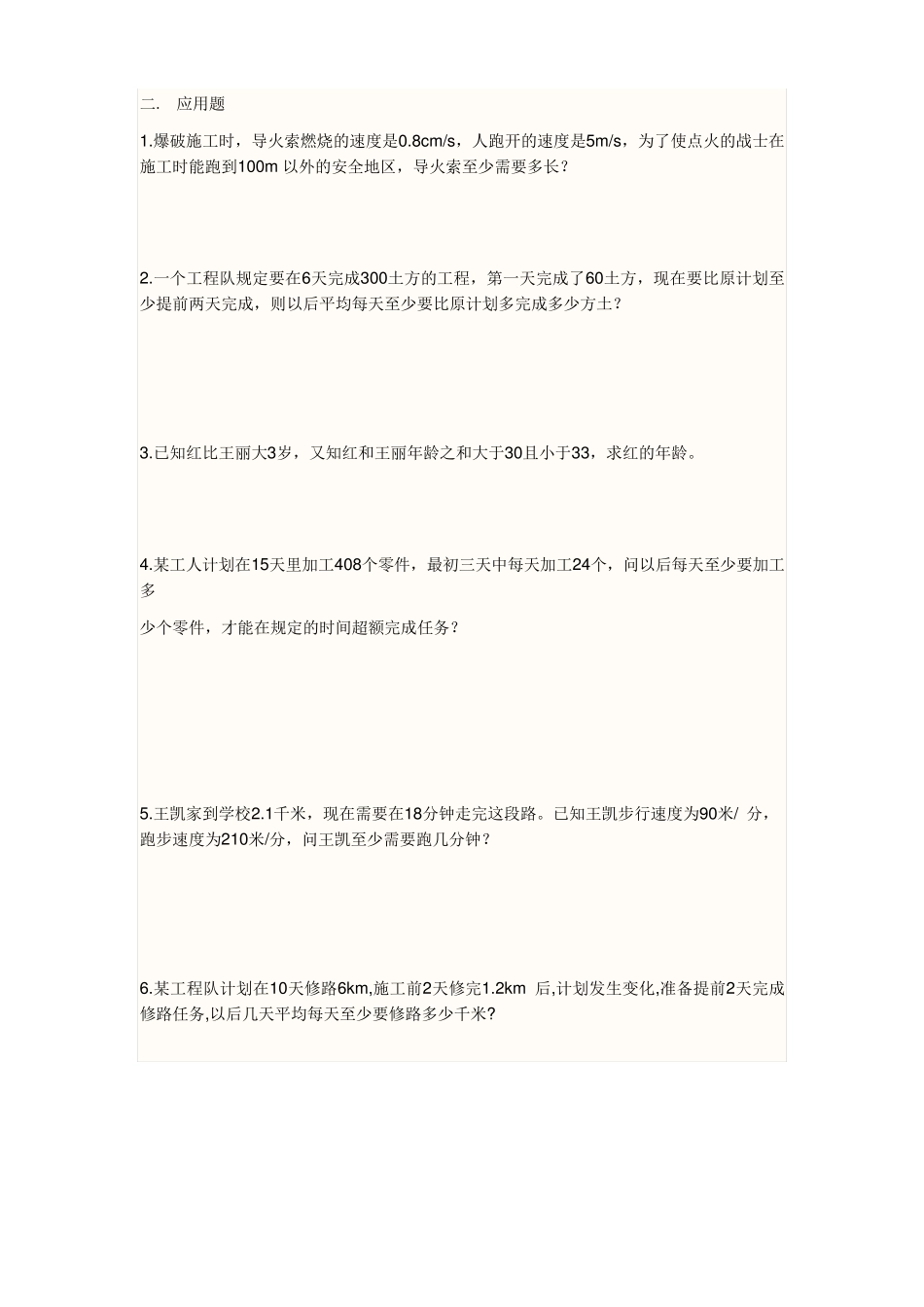 二.　应用题

1.爆破施工时，导火索燃烧的速度是0.8cm/s，人跑开的速度是5m/s，为了使点火的战士在施工时能跑到100m 以外的安全地区，导火索至少需要多长？

2.一个工程队规定要在6天完成300土方的工程，第一天完成了60土方，现在要比原计划至少提前两天完成，则以后平均每天至少要比原计划多完成多少方土？

3.已知红比王丽大3岁，又知红和王丽年龄之和大于30且小于33，求红的年龄。

4.某工人计划在15天里加工408个零件，最初三天中每天加工24个，问以后每天至少要加工多

少个零件，才能在规定的时间超额完成任务？

5.王凯家到学校2.1千米，现在需要在18分钟走完这段路。已知王凯步行速度为90米/ 分，跑步速度为210米/分，问王凯至少需要跑几分钟？

6.某工程队计划在10天修路6km,施工前2天修完1.2km 后,计划发生变化,准备提前2天完成修路任务,以后几天平均每天至少要修路多少千米?